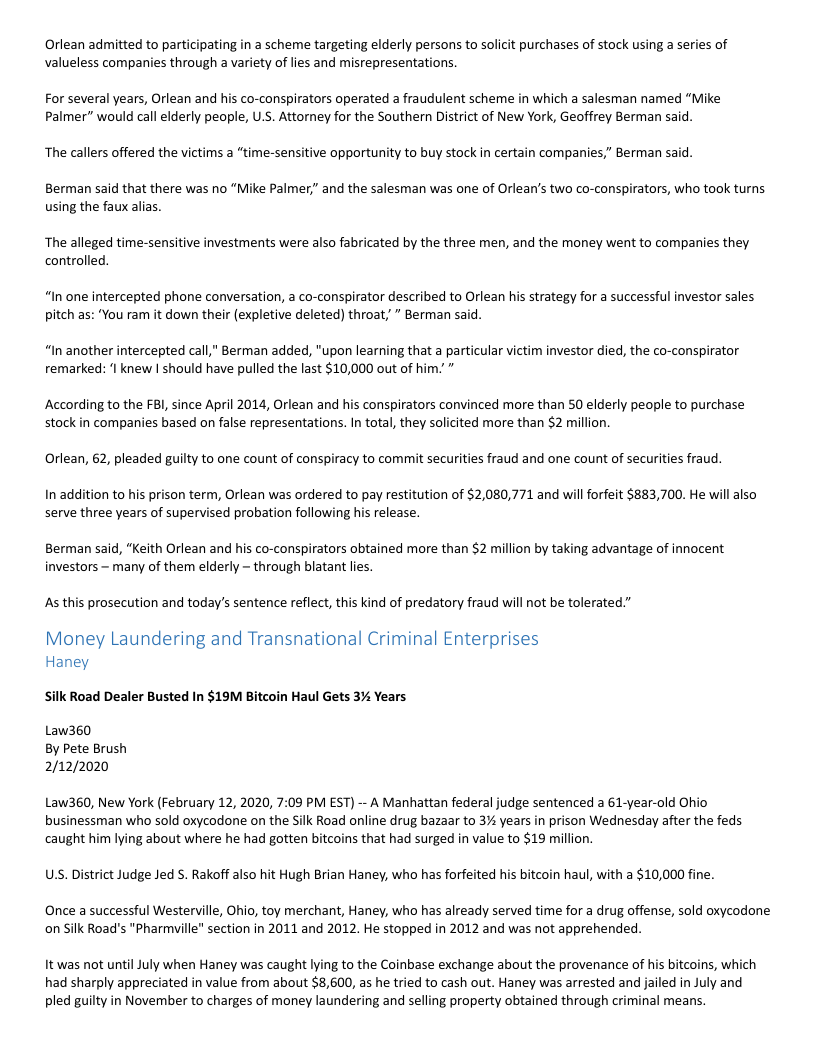 Orlean admitted to participating in a scheme targeting elderly persons to solicit purchases of stock using a series of valueless companies through a variety of lies and misrepresentations.

For several years, Orlean and his co-conspirators operated a fraudulent scheme in which a salesman named “Mike Palmer” would call elderly people, U.S. Attorney for the Southern District of New York, Geoffrey Berman said.

The callers offered the victims a “time-sensitive opportunity to buy stock in certain companies,” Berman said.

Berman said that there was no “Mike Palmer,” and the salesman was one of Orlean’s two co-conspirators, who took turns using the faux alias.

The alleged time-sensitive investments were also fabricated by the three men, and the money went to companies they controlled.

“In one intercepted phone conversation, a co-conspirator described to Orlean his strategy for a successful investor sales pitch as: ‘You ram it down their (expletive deleted) throat,’ ” Berman said.

“In another intercepted call," Berman added, "upon learning that a particular victim investor died, the co-conspirator remarked: ‘I knew I should have pulled the last $10,000 out of him.’ ”

According to the FBI, since April 2014, Orlean and his conspirators convinced more than 50 elderly people to purchase stock in companies based on false representations. In total, they solicited more than $2 million.

Orlean, 62, pleaded guilty to one count of conspiracy to commit securities fraud and one count of securities fraud.

In addition to his prison term, Orlean was ordered to pay restitution of $2,080,771 and will forfeit $883,700. He will also serve three years of supervised probation following his release.

Berman said, “Keith Orlean and his co-conspirators obtained more than $2 million by taking advantage of innocent investors – many of them elderly – through blatant lies.

As this prosecution and today’s sentence reflect, this kind of predatory fraud will not be tolerated.”

Money Laundering and Transnational Criminal Enterprises
Haney

Silk Road Dealer Busted In $19M Bitcoin Haul Gets 3½ Years

Law360
By Pete Brush
2/12/2020

Law360, New York (February 12, 2020, 7:09 PM EST) -- A Manhattan federal judge sentenced a 61-year-old Ohio businessman who sold oxycodone on the Silk Road online drug bazaar to 3½ years in prison Wednesday after the feds caught him lying about where he had gotten bitcoins that had surged in value to $19 million.

U.S. District Judge Jed S. Rakoff also hit Hugh Brian Haney, who has forfeited his bitcoin haul, with a $10,000 fine.

Once a successful Westerville, Ohio, toy merchant, Haney, who has already served time for a drug offense, sold oxycodone on Silk Road's "Pharmville" section in 2011 and 2012. He stopped in 2012 and was not apprehended.

It was not until July when Haney was caught lying to the Coinbase exchange about the provenance of his bitcoins, which had sharply appreciated in value from about $8,600, as he tried to cash out. Haney was arrested and jailed in July and pled guilty in November to charges of money laundering and selling property obtained through criminal means.